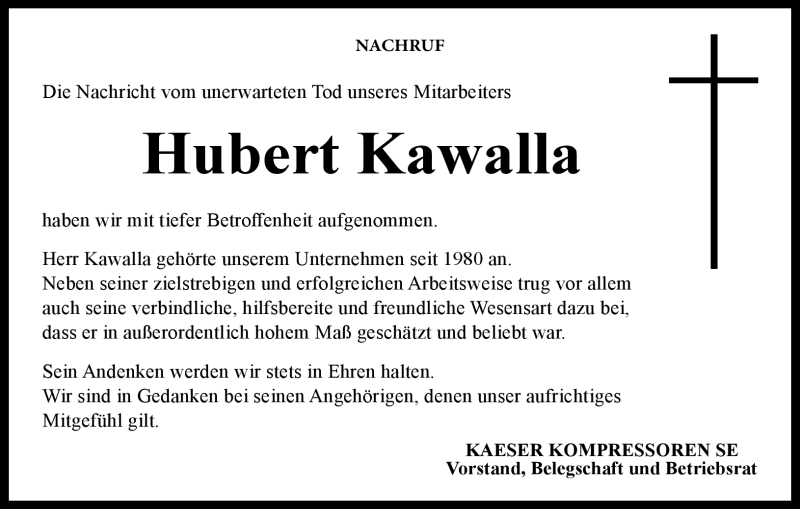 NACHRUF

Die Nachricht vom unerwarteten Tod unseres Mitarbeiters

Hubert Kawalla

haben wir mit tiefer Betroffenheit aufgenommen.

Herr Kawalla gehörte unserem Unternehmen seit 1980 an.
Neben seiner zielstrebigen und erfolgreichen Arbeitsweise trug vor allem auch seine verbindliche, hilfsbereite und freundliche Wesensart dazu bei, dass er in außerordentlich hohem Maß geschätzt und beliebt war.

Sein Andenken werden wir stets in Ehren halten.
Wir sind in Gedanken bei seinen Angehörigen, denen unser aufrichtiges Mitgefühl gilt.

KAESER KOMPRESSOREN SE
Vorstand, Belegschaft und Betriebsrat